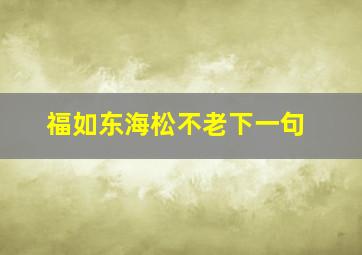 福如东海松不老下一句